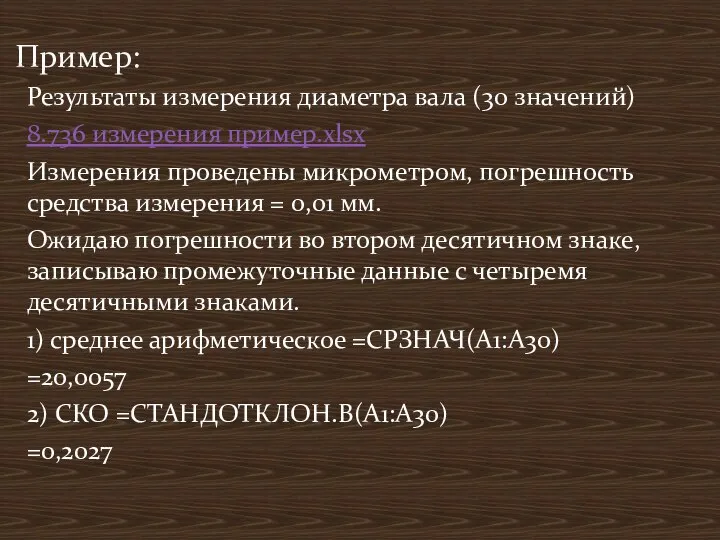 Пример:

Результаты измерения диаметра вала (30 значений)

8.736 измерения пример.xlsx

Измерения проведены микрометром, погрешность средства измерения = 0,01 мм.

Ожидаю погрешности во втором десятичном знаке, записываю промежуточные данные с четыремя десятичными знаками.

1) среднее арифметическое =СРЗНАЧ(A1:A30)

=20,0057

2) СКО =СТАНДОТКЛОН.В(A1:A30)

=0,2027